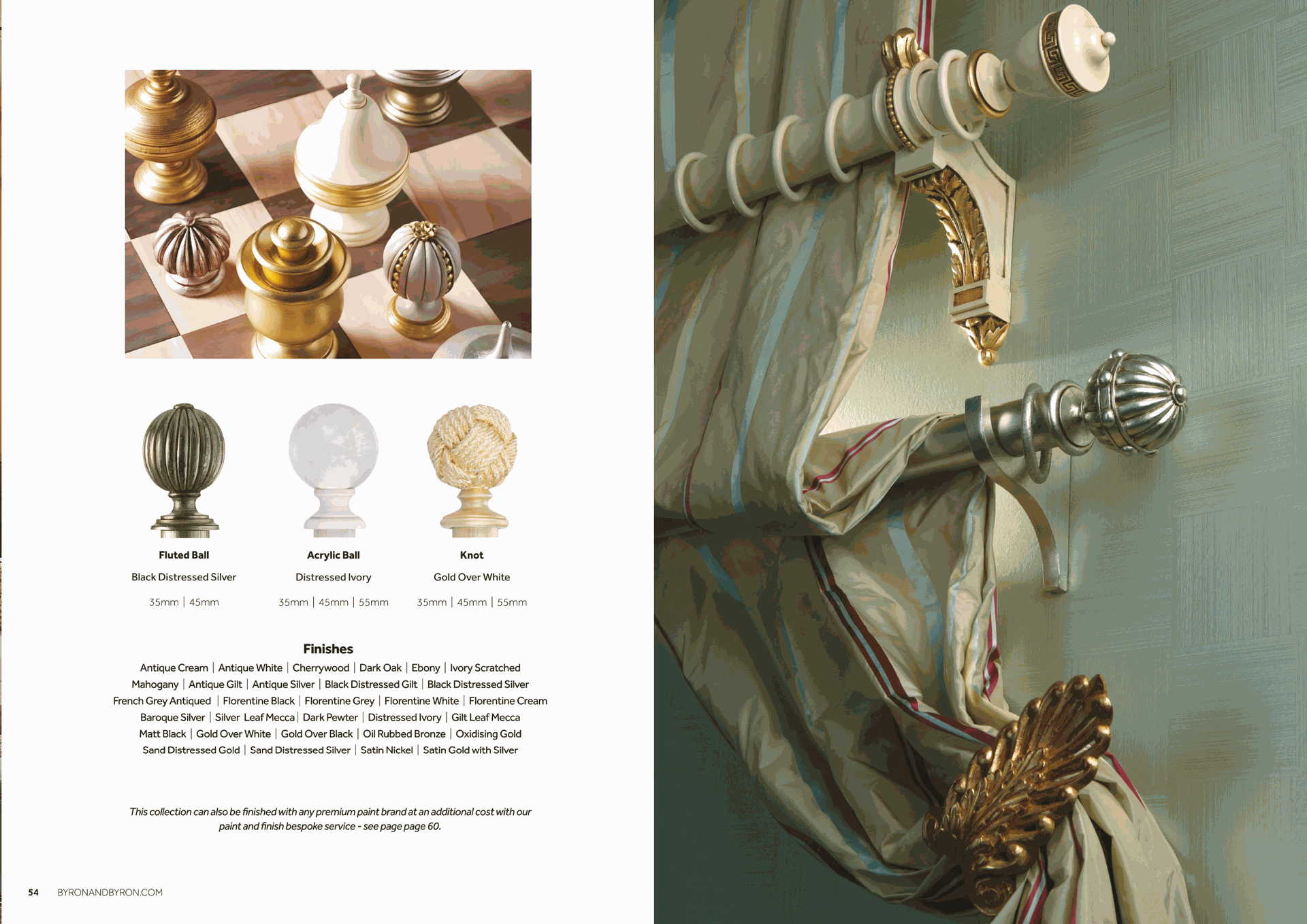 Fluted Ball

Black Distressed Silver

35mm | 45mm

Acrylic Ball

Distressed Ivory

35mm | 45mm | 55mm

Knot

Gold Over White

35mm | 45mm | 55mm

Finishes

Antique Cream | Antique White | Cherrywood | Dark Oak | Ebony | Ivory Scratched
Mahogany | Antique Gilt | Antique Silver | Black Distressed Gilt | Black Distressed Silver
French Grey Antiqued | Florentine Black | Florentine Grey | Florentine White | Florentine Cream
Baroque Silver | Silver Leaf Mecca | Dark Pewter | Distressed Ivory | Gilt Leaf Mecca
Matt Black | Gold Over White | Gold Over Black | Oil Rubbed Bronze | Oxidising Gold
Sand Distressed Gold | Sand Distressed Silver | Satin Nickel | Satin Gold with Silver

This collection can also be finished with any premium paint brand at an additional cost with our paint and finish bespoke service - see page page 60.

54 BYRONANDBYRON.COM